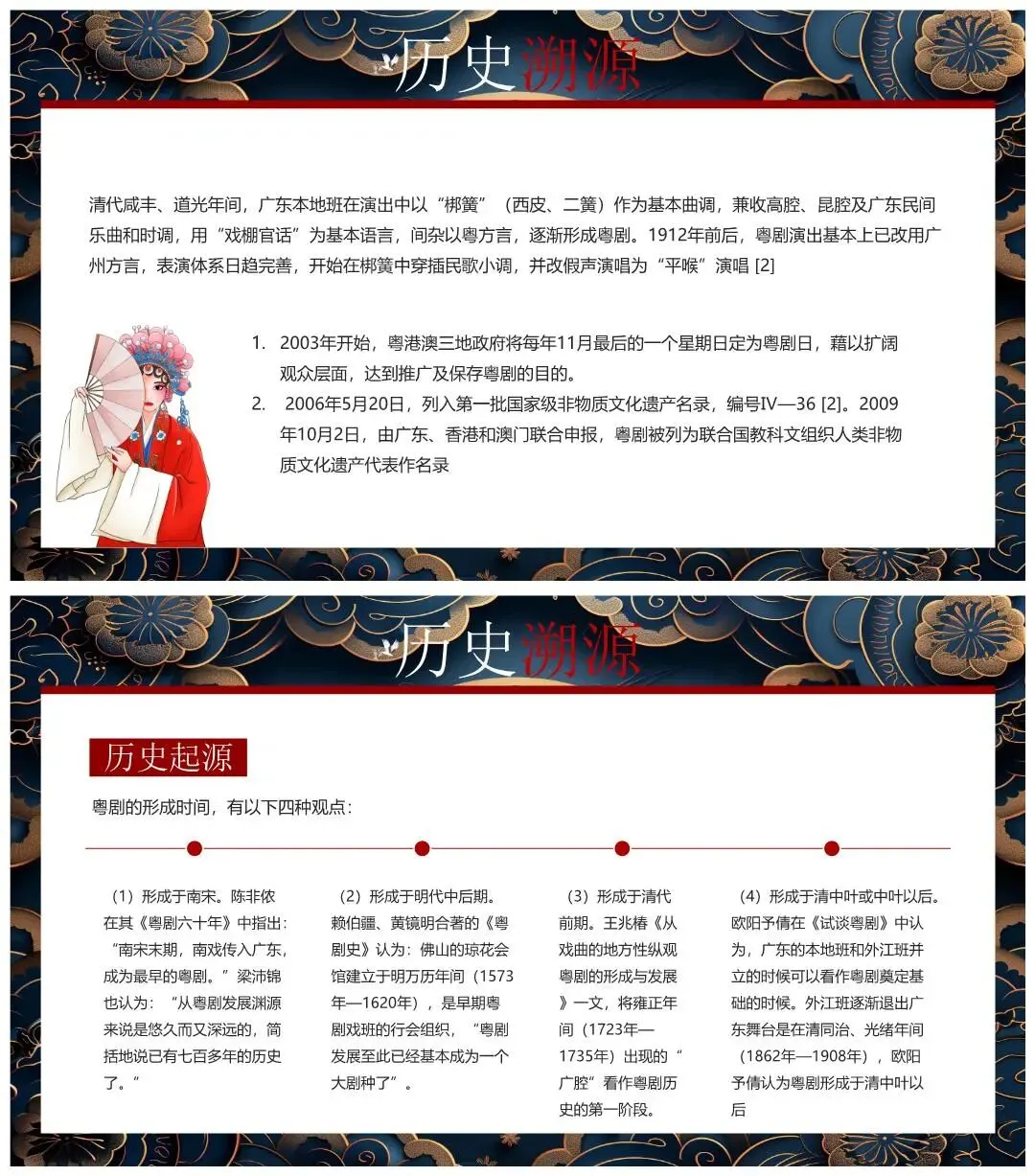 历史溯源

清代咸丰、道光年间，广东本地班在演出中以“梆簧”（西皮、二簧）作为基本曲调，兼收高腔、昆腔及广东民间乐曲和时调，用“戏棚官话”为基本语言，间杂以粤方言，逐渐形成粤剧。1912年前后，粤剧演出基本上已改用广州方言，表演体系日趋完善，开始在梆簧中穿插民歌小调，并改假声演唱为“平喉”演唱 [2]

1. 2003年开始，粤港澳三地政府将每年11月最后的一个星期日定为粤剧日，藉以扩阔观众层面，达到推广及保存粤剧的目的。
2. 2006年5月20日，列入第一批国家级非物质文化遗产名录，编号IV—36 [2]。2009年10月2日，由广东、香港和澳门联合申报，粤剧被列为联合国教科文组织人类非物质文化遗产代表作名录

历史溯源

历史起源

粤剧的形成时间，有以下四种观点：

（1）形成于南宋。陈非侬在其《粤剧六十年》中指出：“南宋末期，南戏传入广东，成为最早的粤剧。”梁沛锦也认为：“从粤剧发展渊源来说是悠久而又深远的，简括地说已有七百多年的历史了。”

（2）形成于明代中后期。赖伯疆、黄镜明合著的《粤剧史》认为：佛山的琼花会馆建立于明万历年间（1573年—1620年），是早期粤剧戏班的行会组织，“粤剧发展至此已经基本成为一个大剧种了”。

（3）形成于清代前期。王兆椿《从戏曲的地方性纵观粤剧的形成与发展》一文，将雍正年间（1723年—1735年）出现的“广腔”看作粤剧历史的第一阶段。

（4）形成于清中叶或中叶以后。欧阳予倩在《试谈粤剧》中认为，广东的本地班和外江班并立的时候可以看作粤剧奠定基础的时候。外江班逐渐退出广东舞台是在清同治、光绪年间（1862年—1908年），欧阳予倩认为粤剧形成于清中叶以后